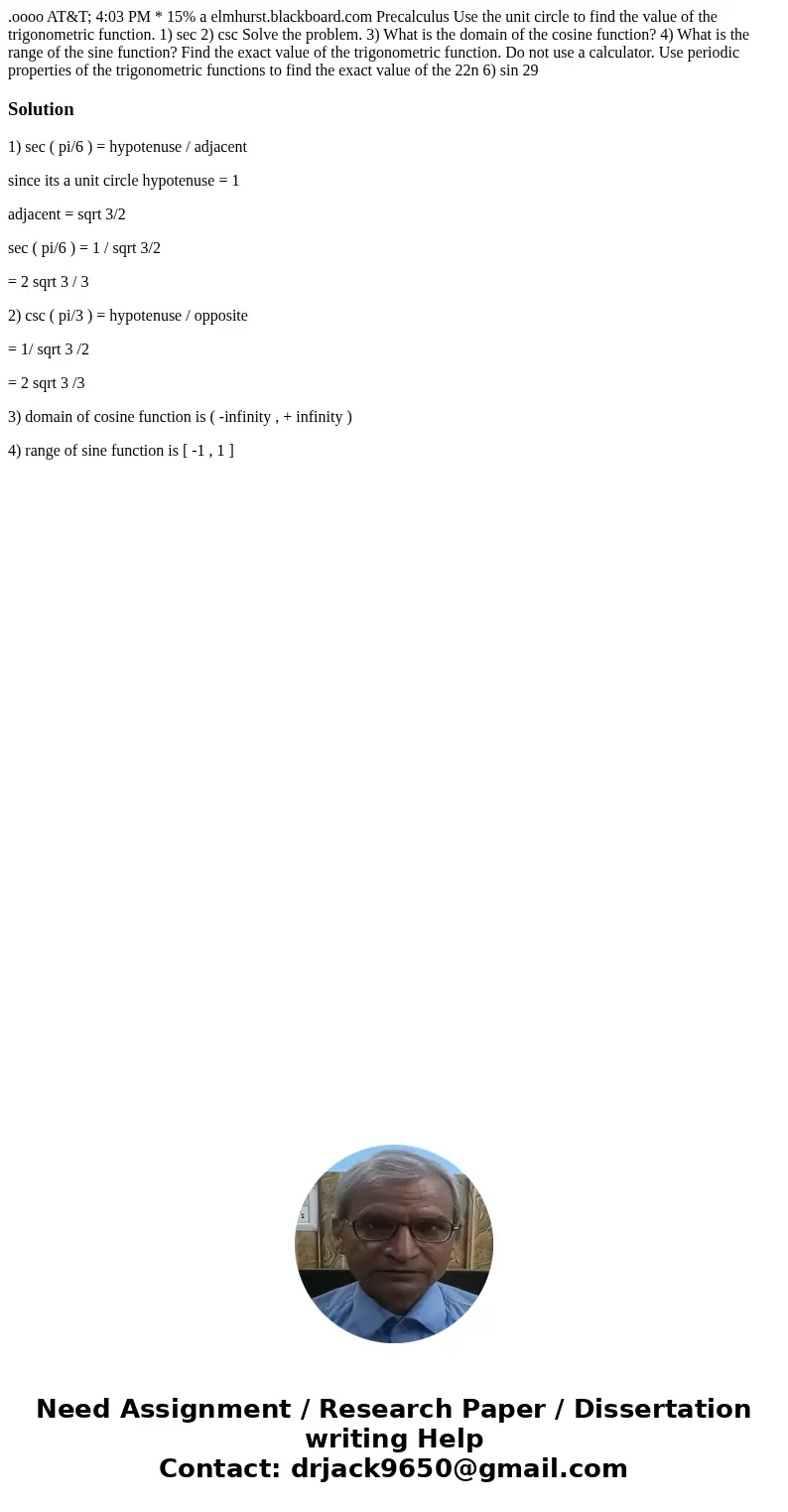 .oooo AT&T; 4:03 PM * 15% a elmhurst.blackboard.com Precalculus Use the unit circle to find the value of the trigonometric function. 1) sec 2) csc Solve the problem. 3) What is the domain of the cosine function? 4) What is the range of the sine function? Find the exact value of the trigonometric function. Do not use a calculator. Use periodic properties of the trigonometric functions to find the exact value of the 22n 6) sin 29

Solution

1) sec ( pi/6 ) = hypotenuse / adjacent

since its a unit circle hypotenuse = 1

adjacent = sqrt 3/2

sec ( pi/6 ) = 1 / sqrt 3/2

= 2 sqrt 3 / 3

2) csc ( pi/3 ) = hypotenuse / opposite

= 1/ sqrt 3 /2

= 2 sqrt 3 /3

3) domain of cosine function is ( -infinity , + infinity )

4) range of sine function is [ -1 , 1 ]

Need Assignment / Research Paper / Dissertation writing Help
Contact: drjack9650@gmail.com